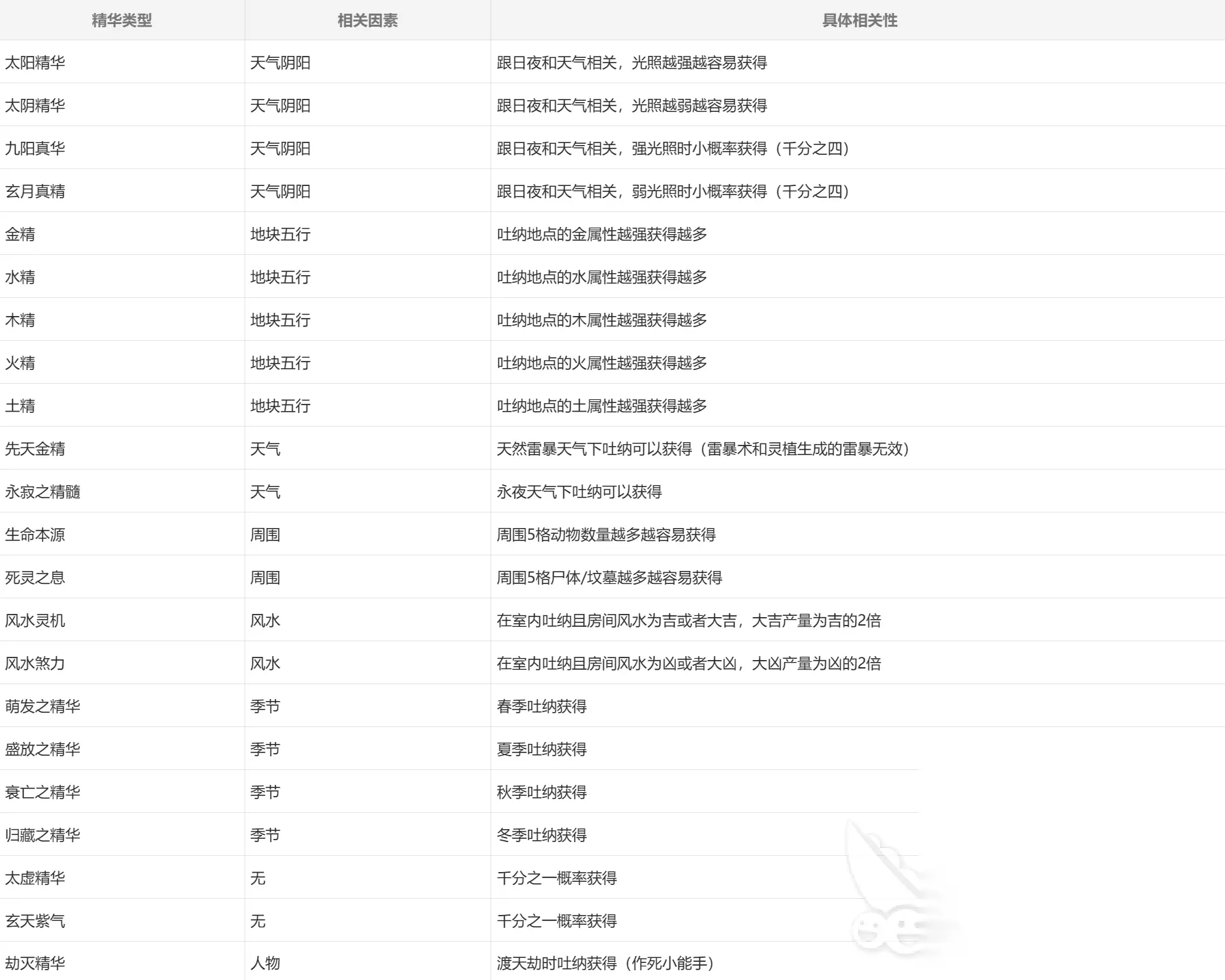 | 精华类型 | 相关因素 | 具体相关性 |
|---|---|---|
| 太阳精华 | 天气阴阳 | 跟日夜和天气相关，光照越强越容易获得 |
| 太阴精华 | 天气阴阳 | 跟日夜和天气相关，光照越弱越容易获得 |
| 九阳真华 | 天气阴阳 | 跟日夜和天气相关，强光照时小概率获得（千分之四） |
| 玄月真精 | 天气阴阳 | 跟日夜和天气相关，弱光照时小概率获得（千分之四） |
| 金精 | 地块五行 | 吐纳地点的金属性越强获得越多 |
| 水精 | 地块五行 | 吐纳地点的水属性越强获得越多 |
| 木精 | 地块五行 | 吐纳地点的木属性越强获得越多 |
| 火精 | 地块五行 | 吐纳地点的火属性越强获得越多 |
| 土精 | 地块五行 | 吐纳地点的土属性越强获得越多 |
| 先天金精 | 天气 | 天然雷暴天气下吐纳可以获得（雷暴术和灵植生成的雷暴无效） |
| 永寂之精髓 | 天气 | 永夜天气下吐纳可以获得 |
| 生命本源 | 周围 | 周围5格动物数量越多越容易获得 |
| 死灵之息 | 周围 | 周围5格尸体/坟墓越多越容易获得 |
| 风水灵机 | 风水 | 在室内吐纳且房间风水为吉或者大吉，大吉产量为吉的2倍 |
| 风水煞力 | 风水 | 在室内吐纳且房间风水为凶或者大凶，大凶产量为凶的2倍 |
| 萌发之精华 | 季节 | 春季吐纳获得 |
| 盛放之精华 | 季节 | 夏季吐纳获得 |
| 衰亡之精华 | 季节 | 秋季吐纳获得 |
| 归藏之精华 | 季节 | 冬季吐纳获得 |
| 太虚精华 | 无 | 千分之一概率获得 |
| 玄天紫气 | 无 | 千分之一概率获得 |
| 劫灭精华 | 人物 | 渡天劫时吐纳获得（作死小能手） |